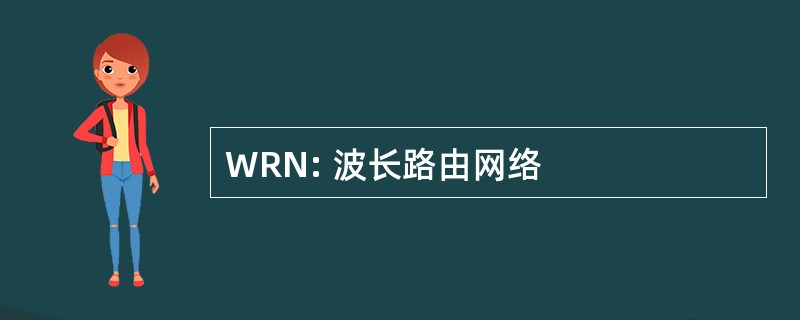 WRN: 波长路由网络